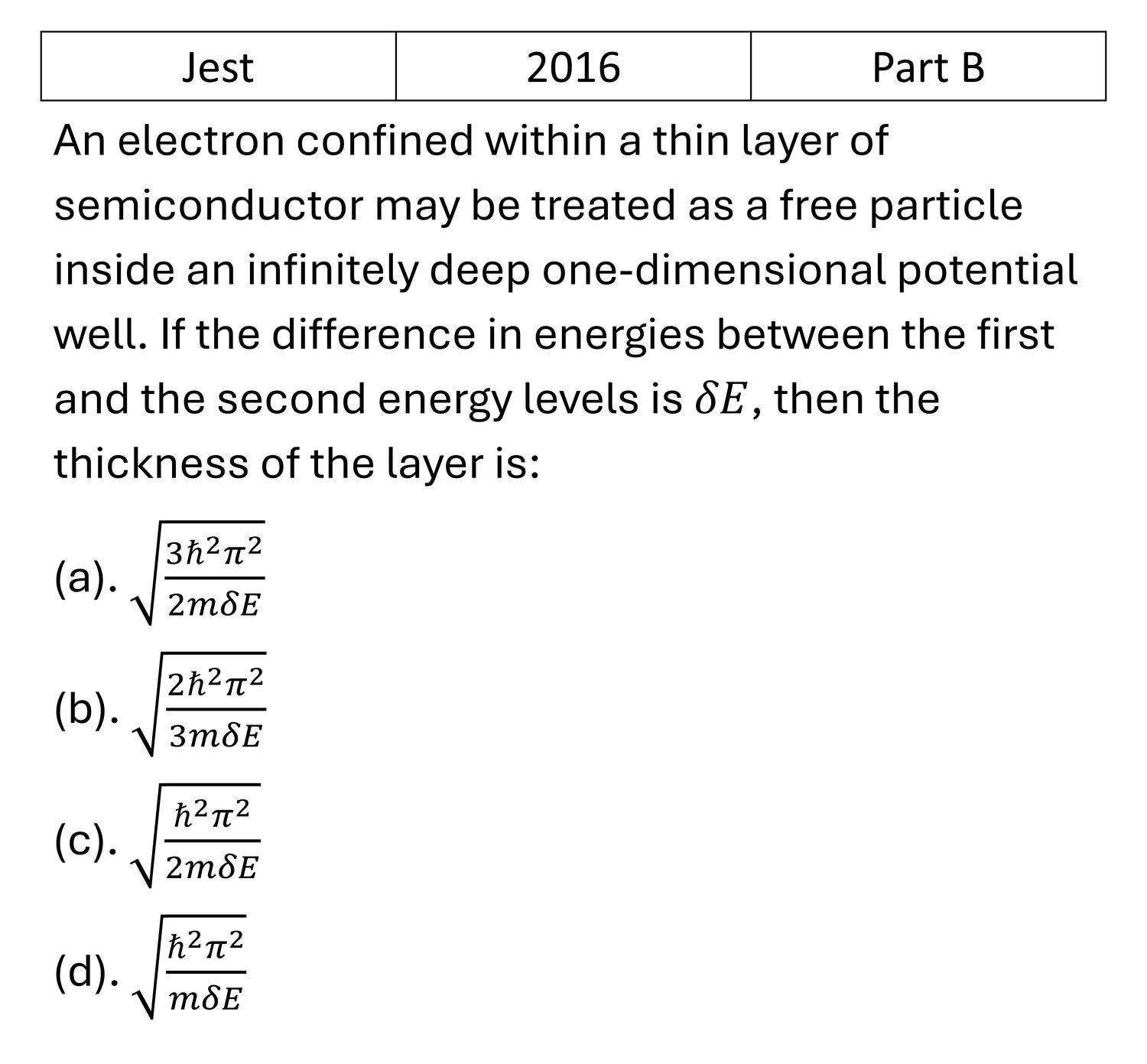 | Jest | 2016 | Part B |
|---|---|---|

An electron confined within a thin layer of semiconductor may be treated as a free particle inside an infinitely deep one-dimensional potential well. If the difference in energies between the first and the second energy levels is $\delta E$, then the thickness of the layer is:

(a). $\sqrt{\frac{3\hbar^2\pi^2}{2m\delta E}}$

(b). $\sqrt{\frac{2\hbar^2\pi^2}{3m\delta E}}$

(c). $\sqrt{\frac{\hbar^2\pi^2}{2m\delta E}}$

(d). $\sqrt{\frac{\hbar^2\pi^2}{m\delta E}}$